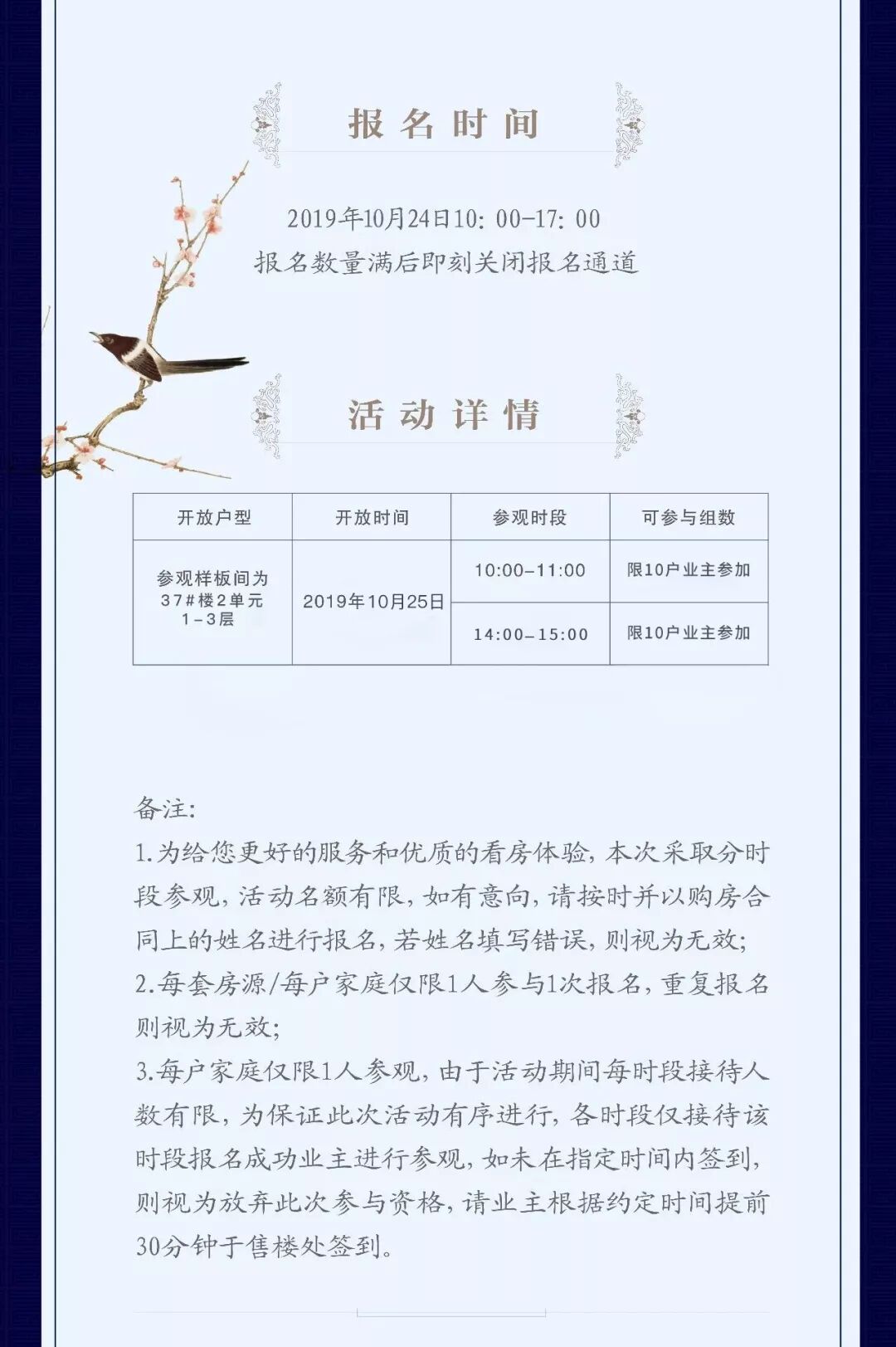 报名时间

2019年10月24日10: 00-17: 00
报名数量满后即刻关闭报名通道

活动详情

| 开放户型 | 开放时间 | 参观时段 | 可参与组数 |
|---|---|---|---|
| 参观样板间为37#楼2单元1-3层 | 2019年10月25日 | 10:00-11:00 | 限10户业主参加 |
| | | 14:00-15:00 | 限10户业主参加 |

备注:
1.为给您更好的服务和优质的看房体验，本次采取分时段参观，活动名额有限，如有意向，请按时并以购房合同上的姓名进行报名，若姓名填写错误，则视为无效;
2.每套房源/每户家庭仅限1人参与1次报名，重复报名则视为无效;
3.每户家庭仅限1人参观，由于活动期间每时段接待人数有限，为保证此次活动有序进行，各时段仅接待该时段报名成功业主进行参观，如未在指定时间内签到，则视为放弃此次参与资格，请业主根据约定时间提前30分钟于售楼处签到。